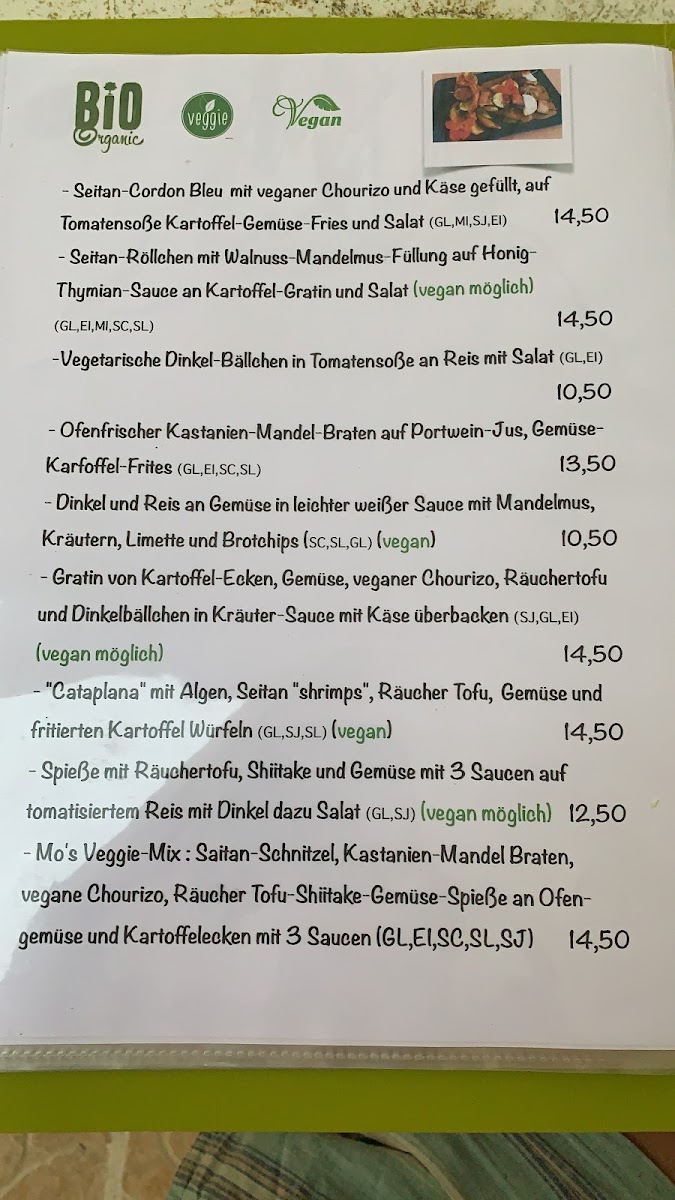 BiO Organic

veggie

Vegan

- Seitan-Cordon Bleu mit veganer Chourizo und Käse gefüllt, auf Tomatensoße Kartoffel-Gemüse-Fries und Salat (GL,MI,SJ,EI) 14,50

- Seitan-Röllchen mit Walnuss-Mandelmus-Füllung auf Honig-Thymian-Sauce an Kartoffel-Gratin und Salat (vegan möglich) (GL,EI,MI,SC,SL) 14,50

-Vegetarische Dinkel-Bällchen in Tomatensoße an Reis mit Salat (GL,EI) 10,50

- Ofenfrischer Kastanien-Mandel-Braten auf Portwein-Jus, Gemüse-Karfoffel-Frites (GL,EI,SC,SL) 13,50

- Dinkel und Reis an Gemüse in leichter weißer Sauce mit Mandelmus, Kräutern, Limette und Brotchips (SC,SL,GL) (vegan) 10,50

- Gratin von Kartoffel-Ecken, Gemüse, veganer Chourizo, Räuchertofu und Dinkelbällchen in Kräuter-Sauce mit Käse überbacken (SJ,GL,EI) (vegan möglich) 14,50

- "Cataplana" mit Algen, Seitan "shrimps", Räucher Tofu, Gemüse und fritierten Kartoffel Würfeln (GL,SJ,SL) (vegan) 14,50

- Spieße mit Räuchertofu, Shiitake und Gemüse mit 3 Saucen auf tomatisiertem Reis mit Dinkel dazu Salat (GL,SJ) (vegan möglich) 12,50

- Mo's Veggie-Mix : Saitan-Schnitzel, Kastanien-Mandel Braten, vegane Chourizo, Räucher Tofu-Shiitake-Gemüse-Spieße an Ofengemüse und Kartoffelecken mit 3 Saucen (GL,EI,SC,SL,SJ) 14,50